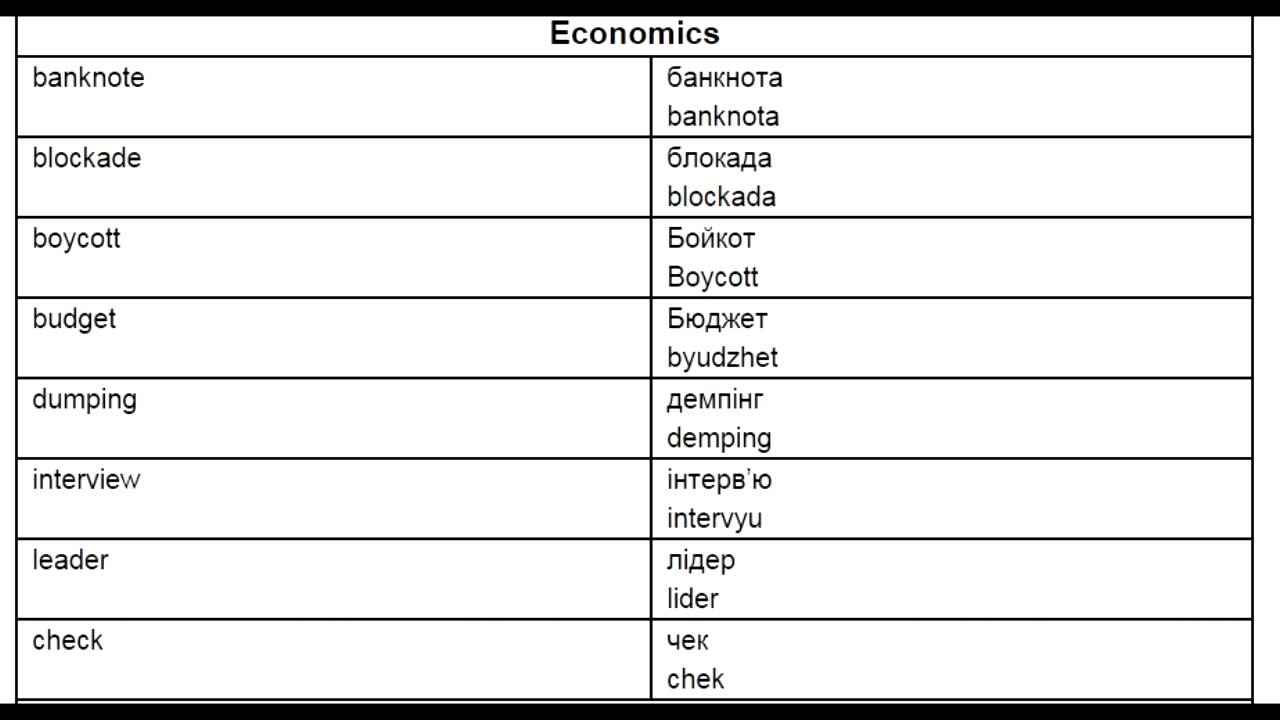 | Economics | |
|---|---|
| banknote | банкнота banknota |
| blockade | блокада blockada |
| boycott | Бойкот Boycott |
| budget | Бюджет byudzhet |
| dumping | демпінг demping |
| interview | інтерв'ю intervyu |
| leader | лідер lider |
| check | чек chek |